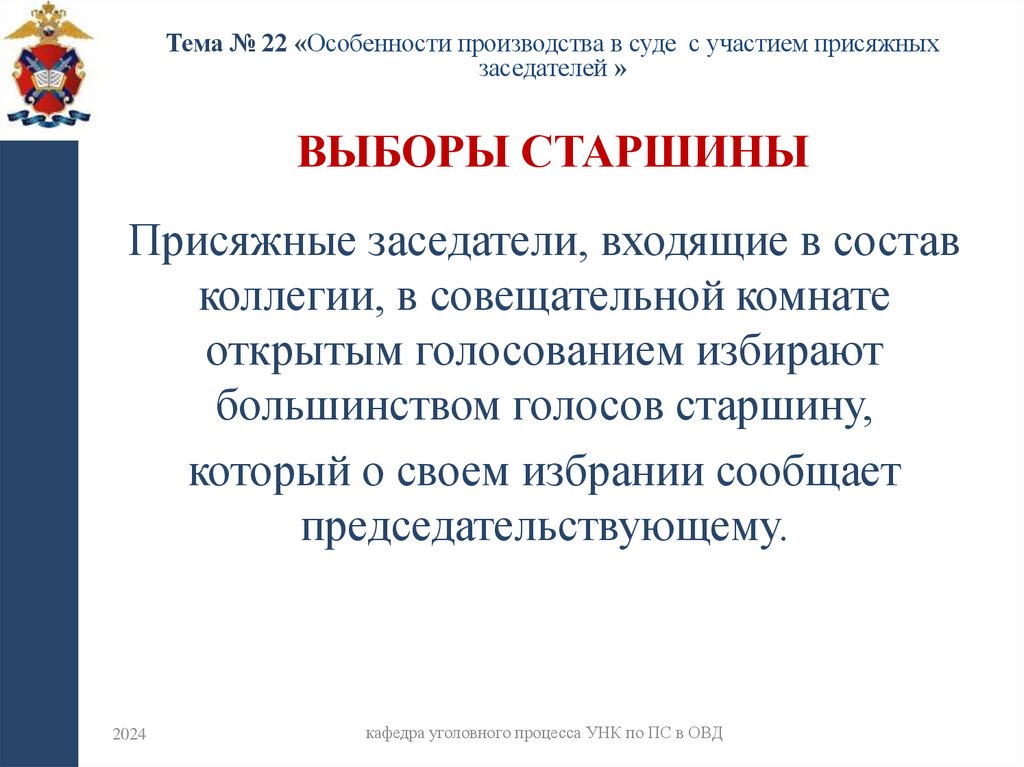 Тема № 22 «Особенности производства в суде с участием присяжных заседателей »

ВЫБОРЫ СТАРШИНЫ

Присяжные заседатели, входящие в состав коллегии, в совещательной комнате открытым голосованием избирают большинством голосов старшину,

который о своем избрании сообщает председательствующему.

2024

кафедра уголовного процесса УНК по ПС в ОВД